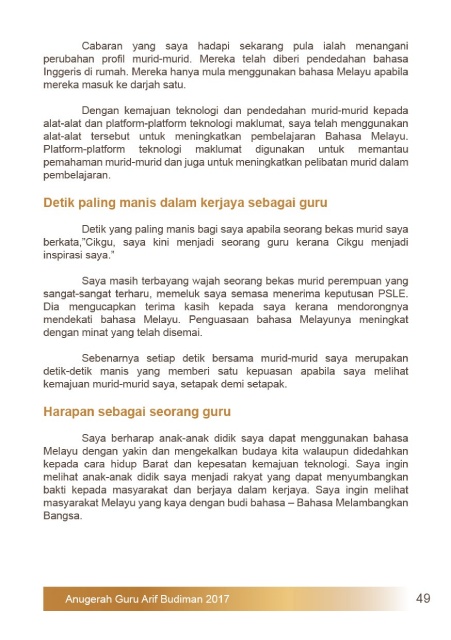 Cabaran yang saya hadapi sekarang pula ialah menangani perubahan profil murid-murid. Mereka telah diberi pendedahan bahasa Inggeris di rumah. Mereka hanya mula menggunakan bahasa Melayu apabila mereka masuk ke darjah satu.

Dengan kemajuan teknologi dan pendedahan murid-murid kepada alat-alat dan platform-platform teknologi maklumat, saya telah menggunakan alat-alat tersebut untuk meningkatkan pembelajaran Bahasa Melayu. Platform-platform teknologi maklumat digunakan untuk memantau pemahaman murid-murid dan juga untuk meningkatkan pelibatan murid dalam pembelajaran.

Detik paling manis dalam kerjaya sebagai guru

Detik yang paling manis bagi saya apabila seorang bekas murid saya berkata,"Cikgu, saya kini menjadi seorang guru kerana Cikgu menjadi inspirasi saya."

Saya masih terbayang wajah seorang bekas murid perempuan yang sangat-sangat terharu, memeluk saya semasa menerima keputusan PSLE. Dia mengucapkan terima kasih kepada saya kerana mendorongnya mendekati bahasa Melayu. Penguasaan bahasa Melayunya meningkat dengan minat yang telah disemai.

Sebenarnya setiap detik bersama murid-murid saya merupakan detik-detik manis yang memberi satu kepuasan apabila saya melihat kemajuan murid-murid saya, setapak demi setapak.

Harapan sebagai seorang guru

Saya berharap anak-anak didik saya dapat menggunakan bahasa Melayu dengan yakin dan mengekalkan budaya kita walaupun didedahkan kepada cara hidup Barat dan kepesatan kemajuan teknologi. Saya ingin melihat anak-anak didik saya menjadi rakyat yang dapat menyumbangkan bakti kepada masyarakat dan berjaya dalam kerjaya. Saya ingin melihat masyarakat Melayu yang kaya dengan budi bahasa – Bahasa Melambangkan Bangsa.

Anugerah Guru Arif Budiman 2017

49